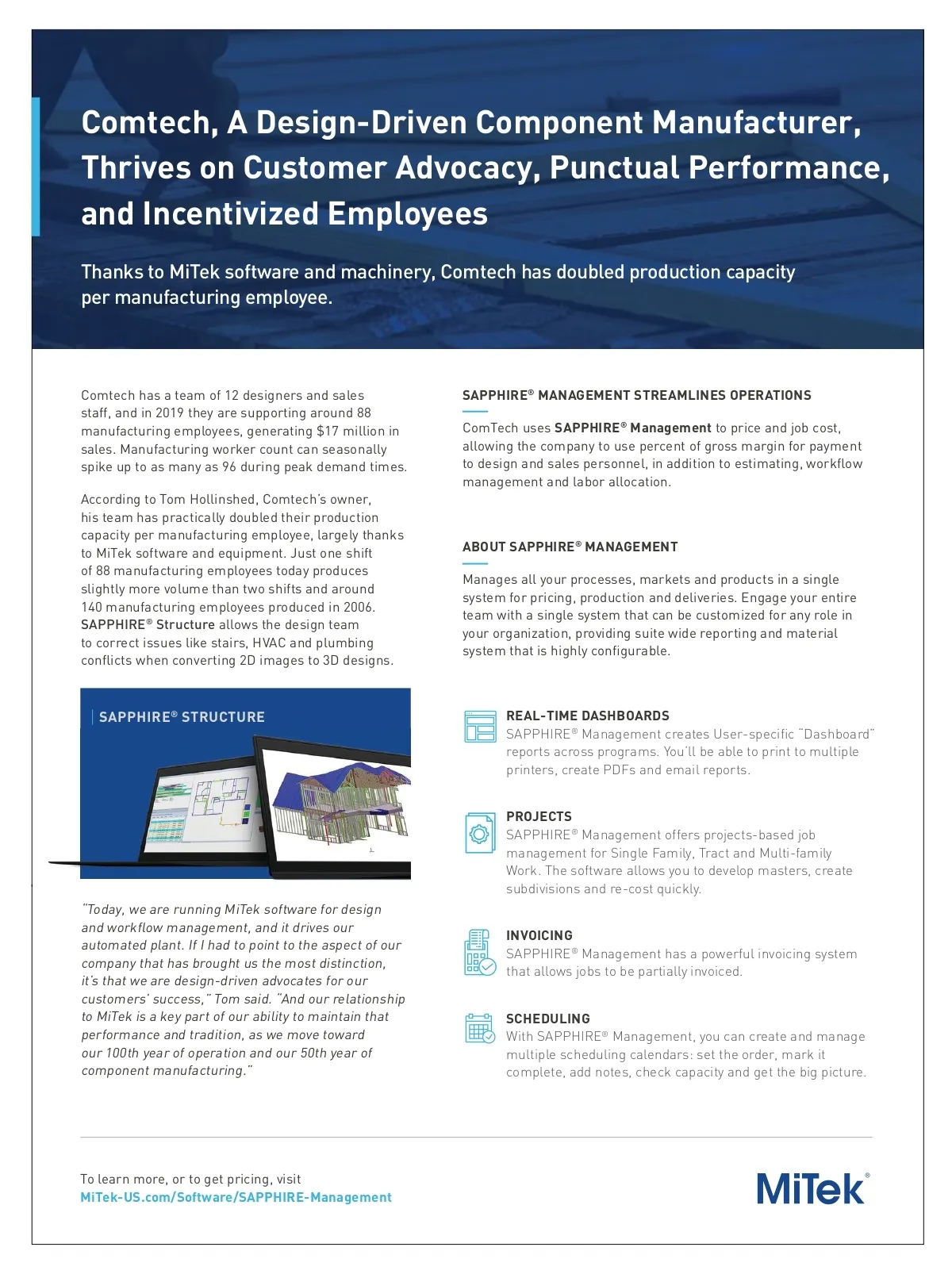 Comtech, A Design-Driven Component Manufacturer, Thrives on Customer Advocacy, Punctual Performance, and Incentivized Employees

Thanks to MiTek software and machinery, Comtech has doubled production capacity per manufacturing employee.

Comtech has a team of 12 designers and sales staff, and in 2019 they are supporting around 88 manufacturing employees, generating $17 million in sales. Manufacturing worker count can seasonally spike up to as many as 96 during peak demand times.

According to Tom Hollinshed, Comtech's owner, his team has practically doubled their production capacity per manufacturing employee, largely thanks to MiTek software and equipment. Just one shift of 88 manufacturing employees today produces slightly more volume than two shifts and around 140 manufacturing employees produced in 2006. SAPPHIRE® Structure allows the design team to correct issues like stairs, HVAC and plumbing conflicts when converting 2D images to 3D designs.

SAPPHIRE® STRUCTURE

"Today, we are running MiTek software for design and workflow management, and it drives our automated plant. If I had to point to the aspect of our company that has brought us the most distinction, it's that we are design-driven advocates for our customers' success," Tom said. "And our relationship to MiTek is a key part of our ability to maintain that performance and tradition, as we move toward our 100th year of operation and our 50th year of component manufacturing."

SAPPHIRE® MANAGEMENT STREAMLINES OPERATIONS

ComTech uses SAPPHIRE® Management to price and job cost, allowing the company to use percent of gross margin for payment to design and sales personnel, in addition to estimating, workflow management and labor allocation.

ABOUT SAPPHIRE® MANAGEMENT

Manages all your processes, markets and products in a single system for pricing, production and deliveries. Engage your entire team with a single system that can be customized for any role in your organization, providing suite wide reporting and material system that is highly configurable.

REAL-TIME DASHBOARDS
SAPPHIRE® Management creates User-specific "Dashboard" reports across programs. You'll be able to print to multiple printers, create PDFs and email reports.

PROJECTS
SAPPHIRE® Management offers projects-based job management for Single Family, Tract and Multi-family Work. The software allows you to develop masters, create subdivisions and re-cost quickly.

INVOICING
SAPPHIRE® Management has a powerful invoicing system that allows jobs to be partially invoiced.

SCHEDULING
With SAPPHIRE® Management, you can create and manage multiple scheduling calendars: set the order, mark it complete, add notes, check capacity and get the big picture.

To learn more, or to get pricing, visit
MiTek-US.com/Software/SAPPHIRE-Management

MiTek®